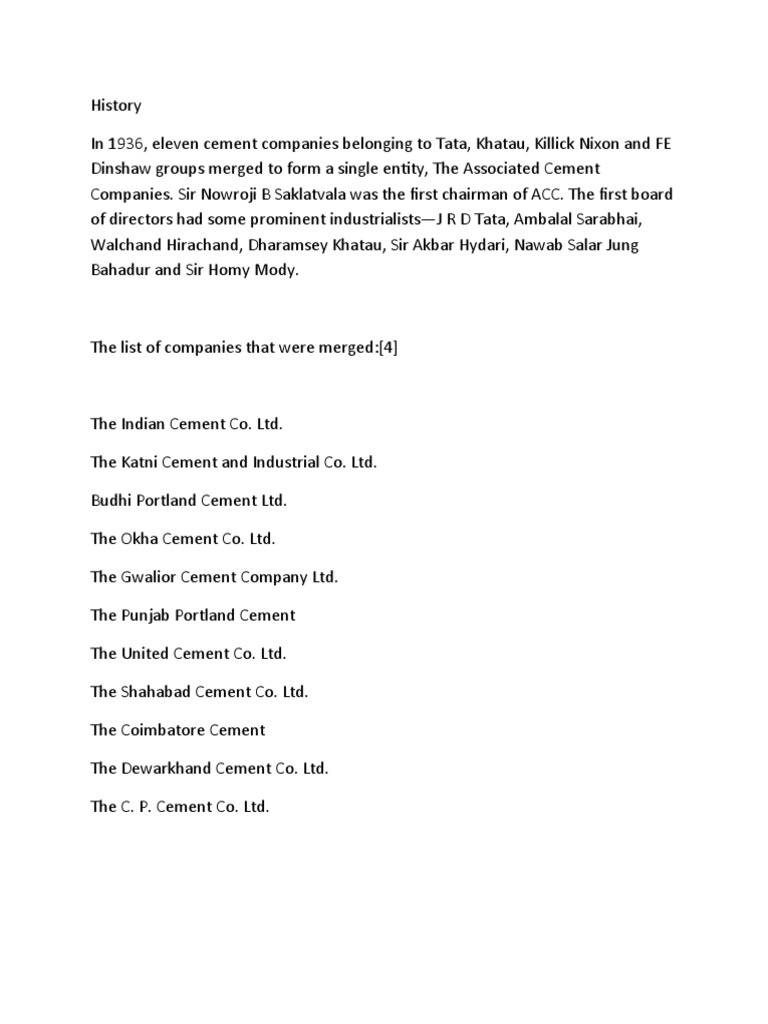 History

In 1936, eleven cement companies belonging to Tata, Khatau, Killick Nixon and FE Dinshaw groups merged to form a single entity, The Associated Cement Companies. Sir Nowroji B Saklatvala was the first chairman of ACC. The first board of directors had some prominent industrialists—J R D Tata, Ambalal Sarabhai, Walchand Hirachand, Dharamsey Khatau, Sir Akbar Hydari, Nawab Salar Jung Bahadur and Sir Homy Mody.

The list of companies that were merged:[4]

The Indian Cement Co. Ltd.

The Katni Cement and Industrial Co. Ltd.

Budhi Portland Cement Ltd.

The Okha Cement Co. Ltd.

The Gwalior Cement Company Ltd.

The Punjab Portland Cement

The United Cement Co. Ltd.

The Shahabad Cement Co. Ltd.

The Coimbatore Cement

The Dewarkhand Cement Co. Ltd.

The C. P. Cement Co. Ltd.